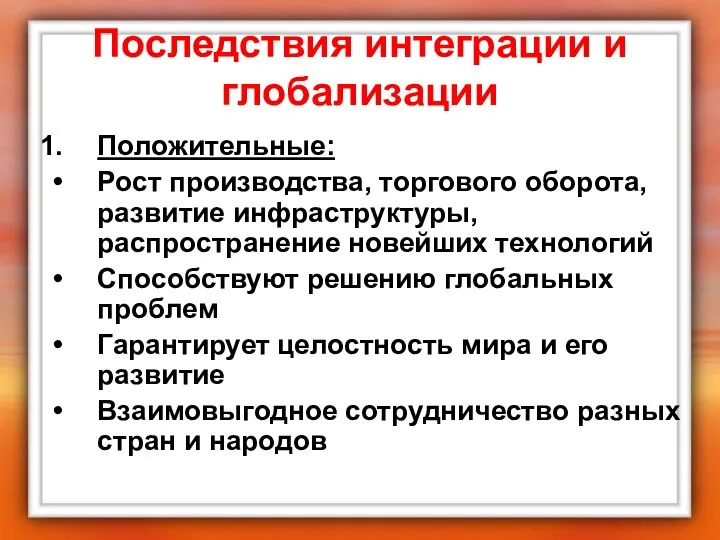 Последствия интеграции и глобализации

1. Положительные:
• Рост производства, торгового оборота, развитие инфраструктуры, распространение новейших технологий
• Способствуют решению глобальных проблем
• Гарантирует целостность мира и его развитие
• Взаимовыгодное сотрудничество разных стран и народов